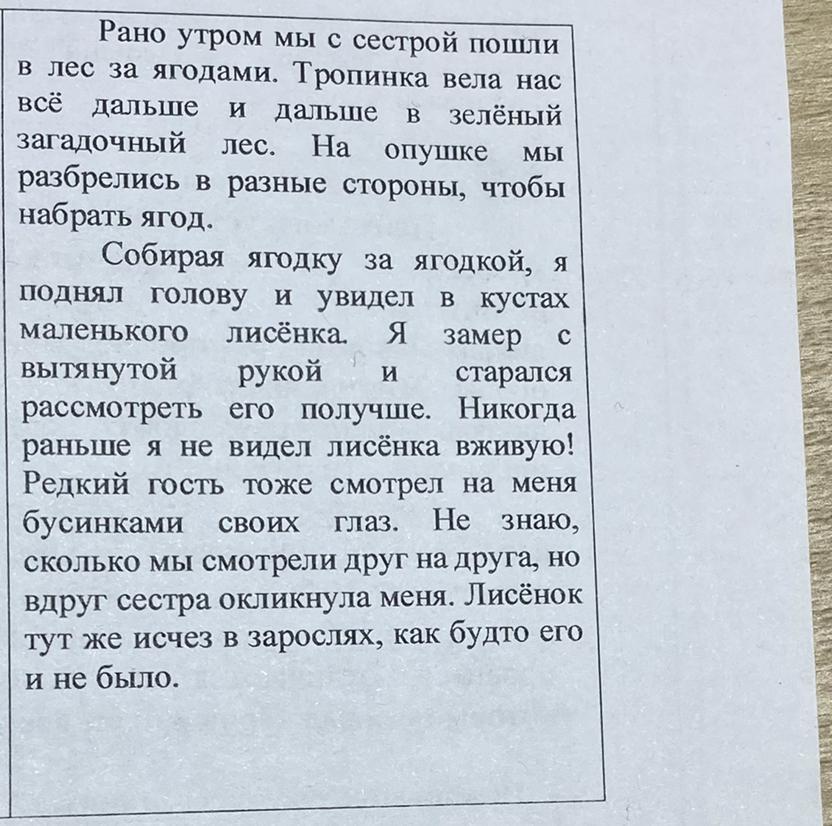 Рано утром мы с сестрой пошли в лес за ягодами. Тропинка вела нас всё дальше и дальше в зелёный загадочный лес. На опушке мы разбрелись в разные стороны, чтобы набрать ягод.

Собирая ягодку за ягодкой, я поднял голову и увидел в кустах маленького лисёнка. Я замер с вытянутой рукой и старался рассмотреть его получше. Никогда раньше я не видел лисёнка вживую! Редкий гость тоже смотрел на меня бусинками своих глаз. Не знаю, сколько мы смотрели друг на друга, но вдруг сестра окликнула меня. Лисёнок тут же исчез в зарослях, как будто его и не было.